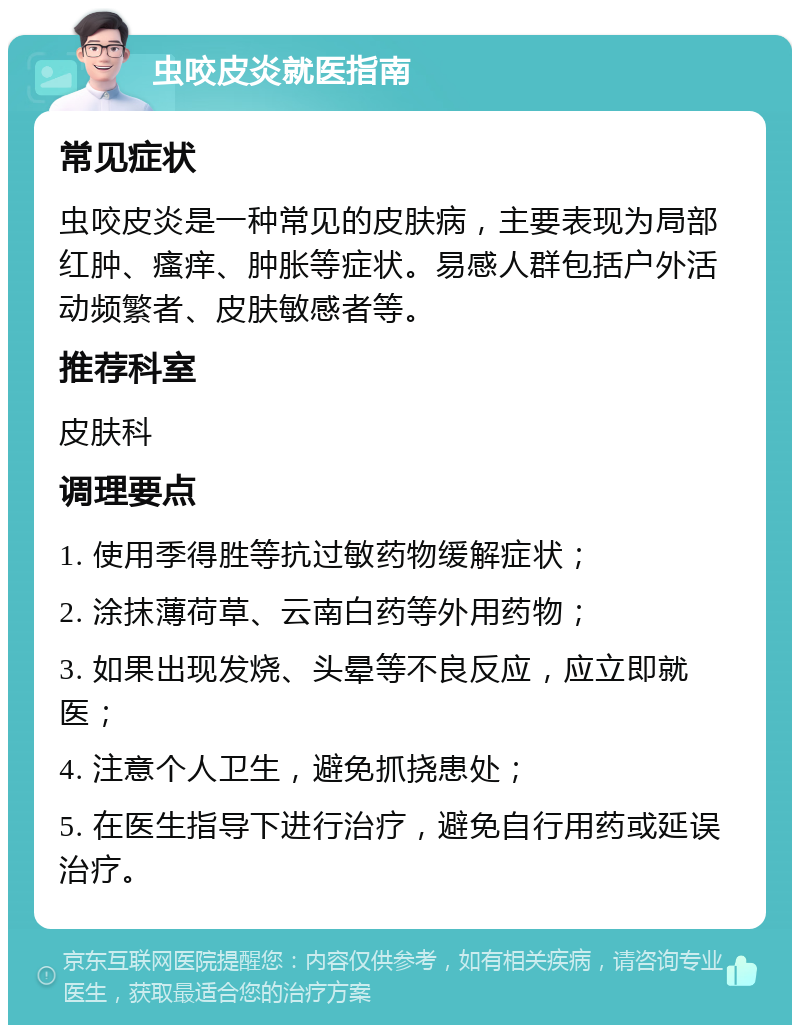 虫咬皮炎就医指南

常见症状

虫咬皮炎是一种常见的皮肤病，主要表现为局部红肿、瘙痒、肿胀等症状。易感人群包括户外活动频繁者、皮肤敏感者等。

推荐科室

皮肤科

调理要点

1. 使用季得胜等抗过敏药物缓解症状；

2. 涂抹薄荷草、云南白药等外用药物；

3. 如果出现发烧、头晕等不良反应，应立即就医；

4. 注意个人卫生，避免抓挠患处；

5. 在医生指导下进行治疗，避免自行用药或延误治疗。

京东互联网医院提醒您：内容仅供参考，如有相关疾病，请咨询专业医生，获取最适合您的治疗方案